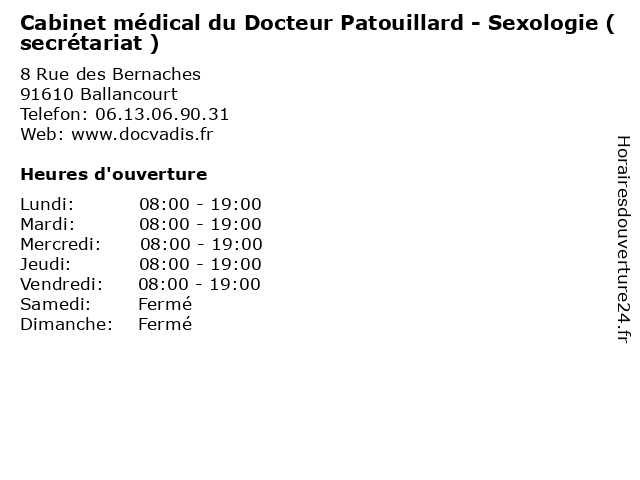 Cabinet médical du Docteur Patouillard - Sexologie ( secrétariat )

8 Rue des Bernaches
91610 Ballancourt
Telefon: 06.13.06.90.31
Web: www.docvadis.fr

Heures d'ouverture

Lundi: 08:00 - 19:00
Mardi: 08:00 - 19:00
Mercredi: 08:00 - 19:00
Jeudi: 08:00 - 19:00
Vendredi: 08:00 - 19:00
Samedi: Fermé
Dimanche: Fermé

Horairesdouverture24.fr